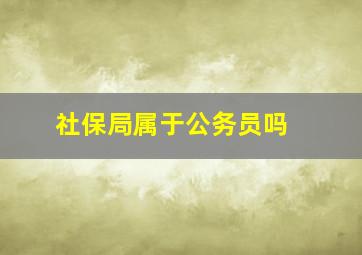 社保局属于公务员吗